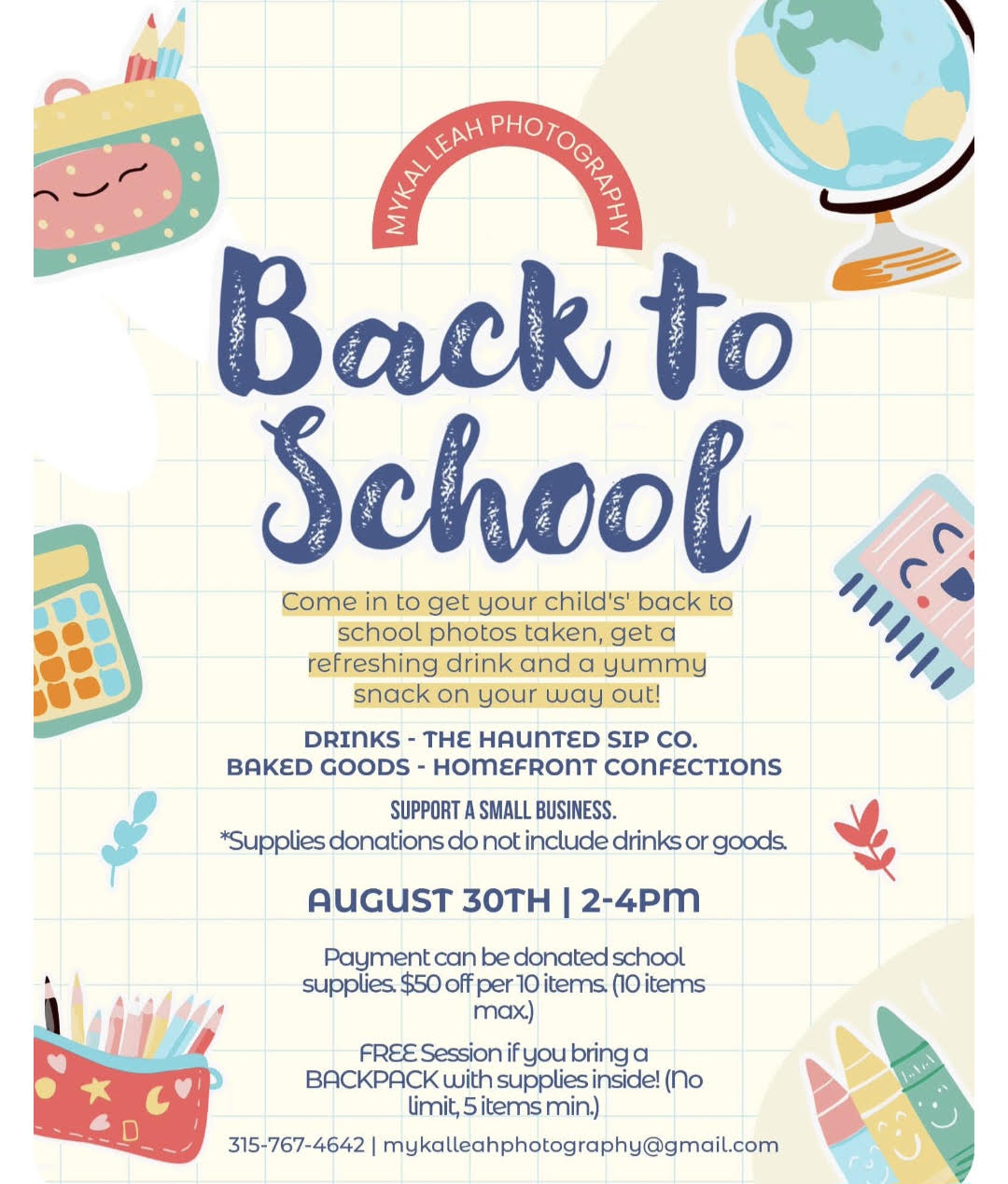 MYKAL LEAH PHOTOGRAPHY

Back to School

Come in to get your child's' back to school photos taken, get a refreshing drink and a yummy snack on your way out!

DRINKS - THE HAUNTED SIP CO.
BAKED GOODS - HOMEFRONT CONFECTIONS

SUPPORT A SMALL BUSINESS.
*Supplies donations do not include drinks or goods.

AUGUST 30TH | 2-4PM

Payment can be donated school supplies. $50 off per 10 items. (10 items max.)

FREE Session if you bring a BACKPACK with supplies inside! (No limit, 5 items min.)

315-767-4642 | mykalleahphotography@gmail.com